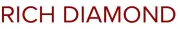 RICH DIAMOND